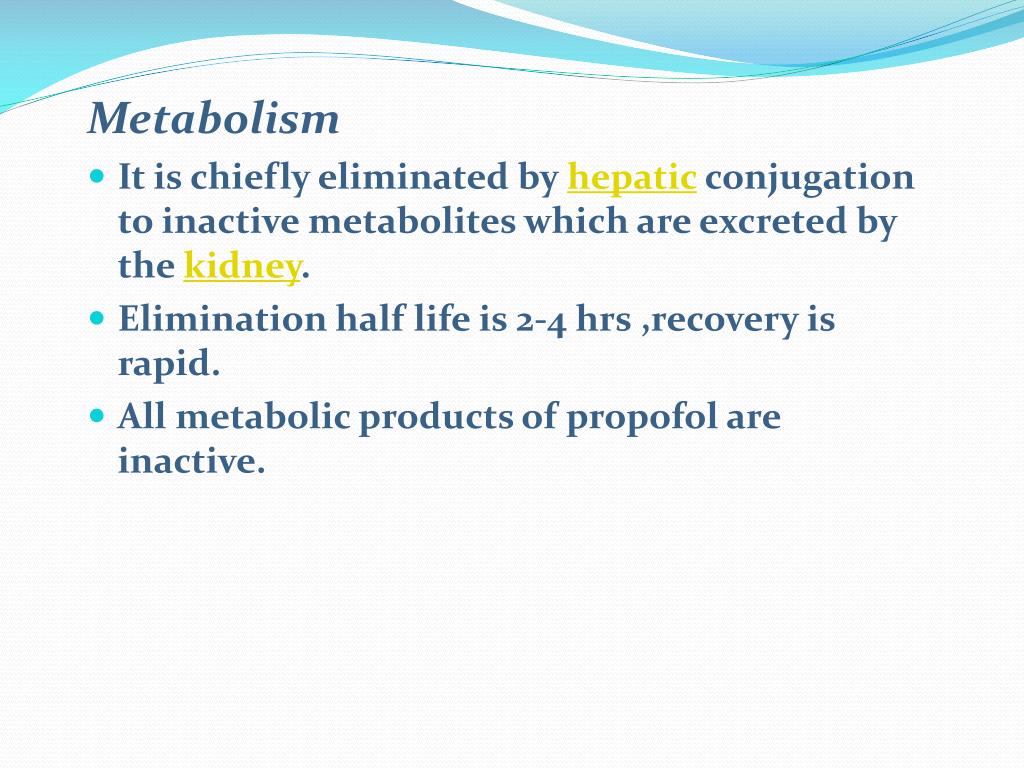 Metabolism

It is chiefly eliminated by hepatic conjugation to inactive metabolites which are excreted by the kidney.

Elimination half life is 2-4 hrs ,recovery is rapid.

All metabolic products of propofol are inactive.